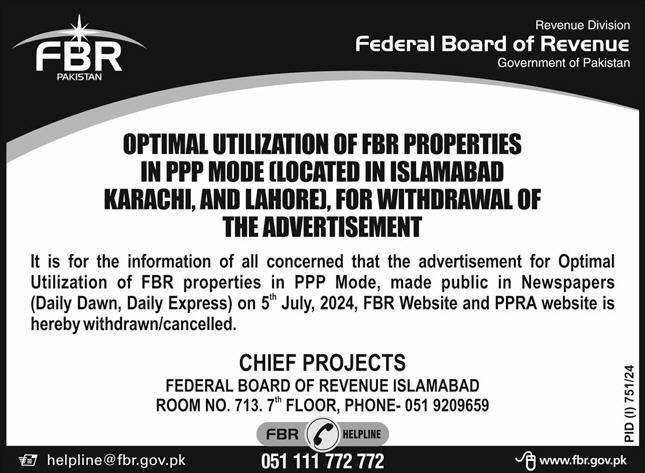 FBR
PAKISTAN

Revenue Division
Federal Board of Revenue
Government of Pakistan

OPTIMAL UTILIZATION OF FBR PROPERTIES IN PPP MODE (LOCATED IN ISLAMABAD KARACHI, AND LAHORE), FOR WITHDRAWAL OF THE ADVERTISEMENT

It is for the information of all concerned that the advertisement for Optimal Utilization of FBR properties in PPP Mode, made public in Newspapers (Daily Dawn, Daily Express) on 5th July, 2024, FBR Website and PPRA website is hereby withdrawn/cancelled.

CHIEF PROJECTS
FEDERAL BOARD OF REVENUE ISLAMABAD
ROOM NO. 713. 7th FLOOR, PHONE- 051 9209659

PID (I) 751/24

FBR HELPLINE

helpline@fbr.gov.pk
051 111 772 772
www.fbr.gov.pk